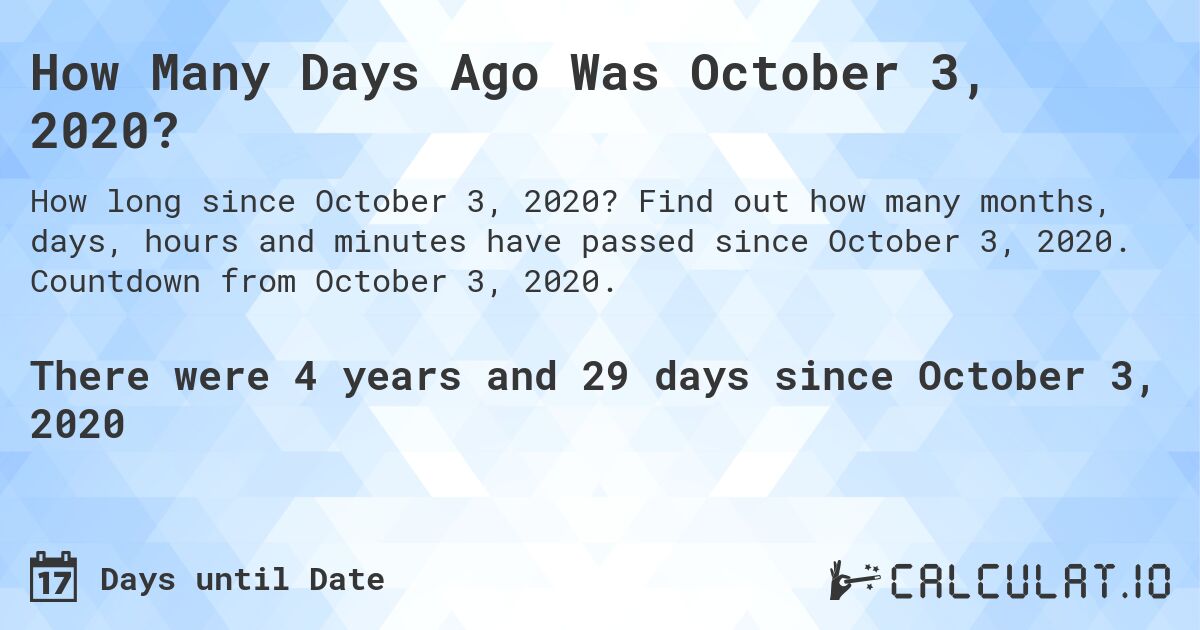 How Many Days Ago Was October 3, 2020?

How long since October 3, 2020? Find out how many months, days, hours and minutes have passed since October 3, 2020. Countdown from October 3, 2020.

There were 4 years and 29 days since October 3, 2020

17 Days until Date

CALCULAT.IO